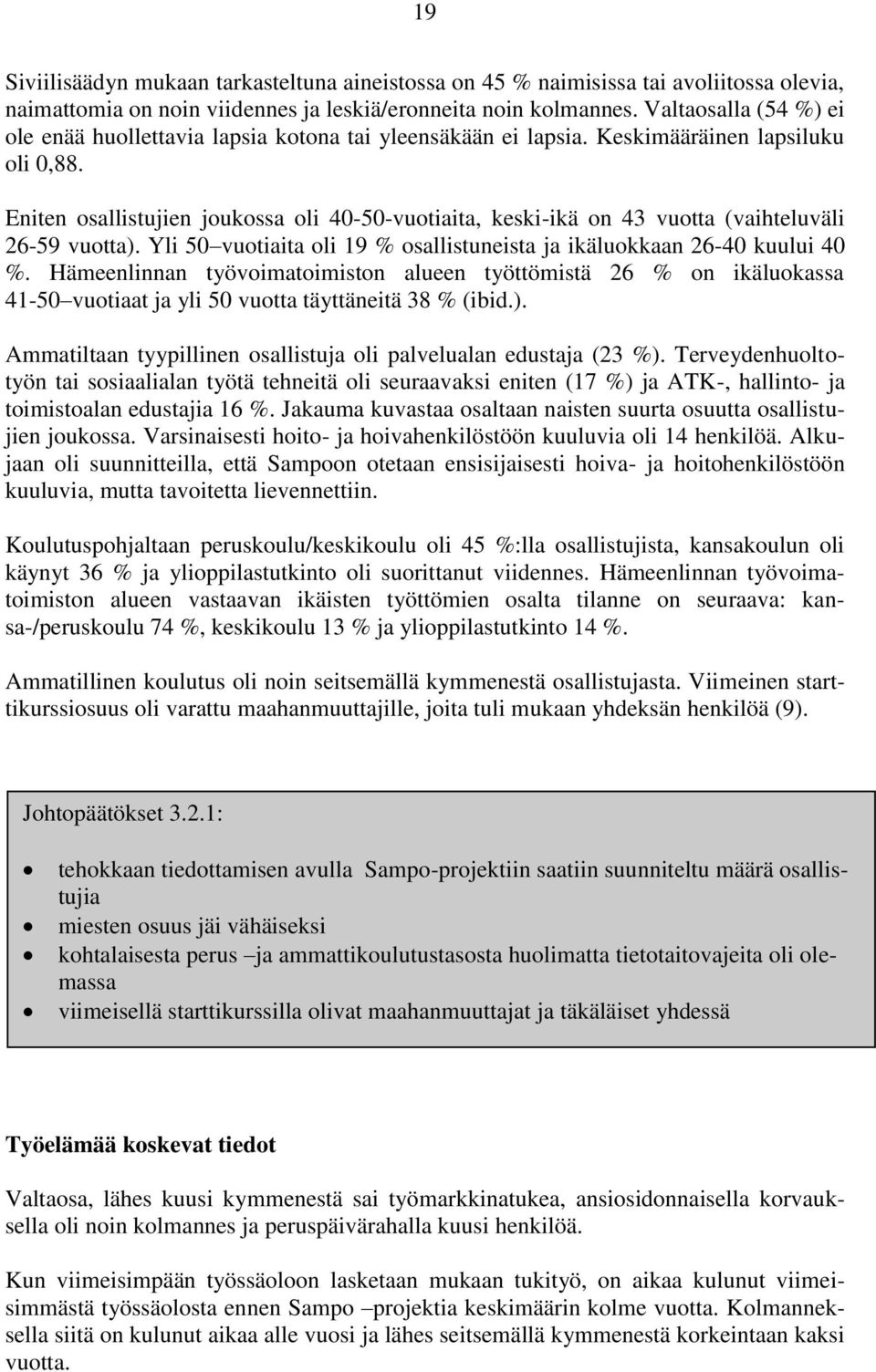 19

Siviilisäädyn mukaan tarkasteltuna aineistossa on 45 % naimisissa tai avoliitossa olevia, naimattomia on noin viidennes ja leskiä/eronneita noin kolmannes. Valtaosalla (54 %) ei ole enää huollettavia lapsia kotona tai yleensäkään ei lapsia. Keskimääräinen lapsiluku oli 0,88.

Eniten osallistujien joukossa oli 40-50-vuotiaita, keski-ikä on 43 vuotta (vaihteluväli 26-59 vuotta). Yli 50 –vuotiaita oli 19 % osallistuneista ja ikäluokkaan 26-40 kuului 40 %. Hämeenlinnan työvoimatoimiston alueen työttömistä 26 % on ikäluokassa 41-50 –vuotiaat ja yli 50 vuotta täyttäneitä 38 % (ibid.).

Ammatiltaan tyypillinen osallistuja oli palvelualan edustaja (23 %). Terveydenhuoltotyön tai sosiaalialan työtä tehneitä oli seuraavaksi eniten (17 %) ja ATK-, hallinto- ja toimistoalan edustajia 16 %. Jakauma kuvastaa osaltaan naisten suurta osuutta osallistujien joukossa. Varsinaisesti hoito- ja hoivahenkilöstöön kuuluvia oli 14 henkilöä. Alkujaan oli suunnitteilla, että Sampoon otetaan ensisijaisesti hoiva- ja hoitohenkilöstöön kuuluvia, mutta tavoitetta lievennettiin.

Koulutuspohjaltaan peruskoulu/keskikoulu oli 45 %:lla osallistujista, kansakoulun oli käynyt 36 % ja ylioppilastutkinto oli suorittanut viidennes. Hämeenlinnan työvoimatoimiston alueen vastaavan ikäisten työttömien osalta tilanne on seuraava: kansa-/peruskoulu 74 %, keskikoulu 13 % ja ylioppilastutkinto 14 %.

Ammatillinen koulutus oli noin seitsemällä kymmenestä osallistujasta. Viimeinen starttikurssiosuus oli varattu maahanmuuttajille, joita tuli mukaan yhdeksän henkilöä (9).

Johtopäätökset 3.2.1:

• tehokkaan tiedottamisen avulla Sampo-projektiin saatiin suunniteltu määrä osallistujia
• miesten osuus jäi vähäiseksi
• kohtalaisesta perus –ja ammattikoulutustasosta huolimatta tietotaitovajeita oli olemassa
• viimeisellä starttikurssilla olivat maahanmuuttajat ja täkäläiset yhdessä

Työelämää koskevat tiedot

Valtaosa, lähes kuusi kymmenestä sai työmarkkinatukea, ansiosidonnaisella korvauksella oli noin kolmannes ja peruspäivärahalla kuusi henkilöä.

Kun viimeisimpään työssäoloon lasketaan mukaan tukityö, on aikaa kulunut viimeisimmästä työssäolosta ennen Sampo –projektia keskimäärin kolme vuotta. Kolmanneksella siitä on kulunut aikaa alle vuosi ja lähes seitsemällä kymmenestä korkeintaan kaksi vuotta.